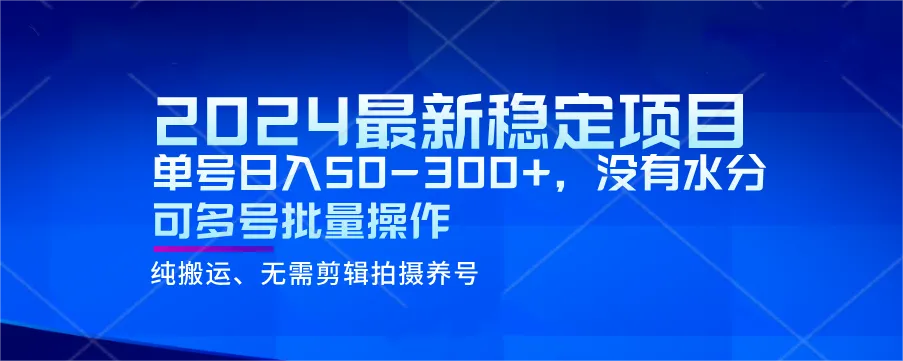 2024最新稳定项目
单号日入50-300+，没有水分
可多号批量操作
纯搬运、无需剪辑拍摄养号